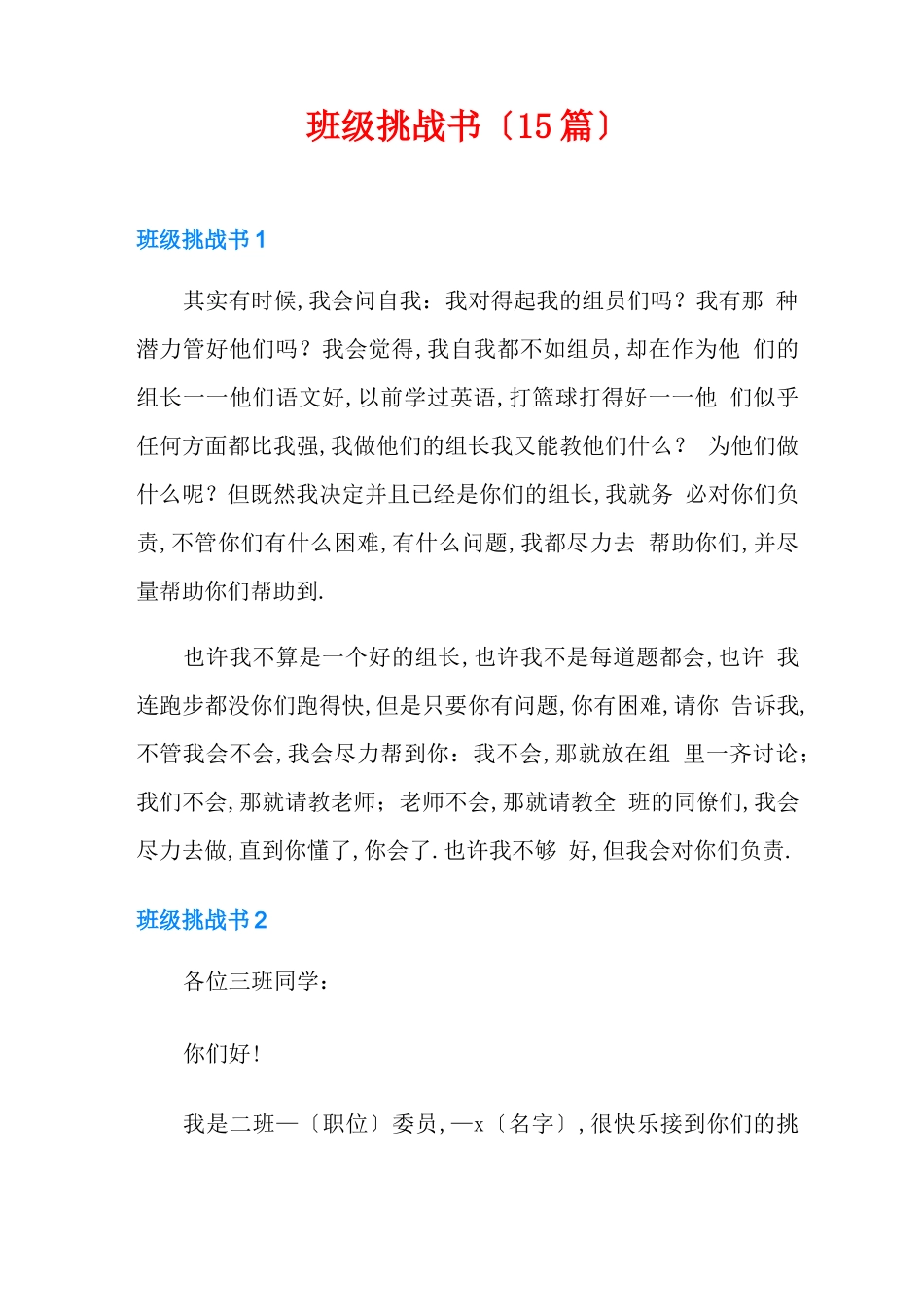 班级挑战书〔15篇〕

班级挑战书1

其实有时候,我会问自我：我对得起我的组员们吗？我有那 种潜力管好他们吗？我会觉得,我自我都不如组员,却在作为他 们的组长一一他们语文好,以前学过英语,打篮球打得好一一他 们似乎任何方面都比我强,我做他们的组长我又能教他们什么？ 为他们做什么呢？但既然我决定并且已经是你们的组长,我就务 必对你们负责,不管你们有什么困难,有什么问题,我都尽力去 帮助你们,并尽量帮助你们帮助到.

也许我不算是一个好的组长,也许我不是每道题都会,也许 我连跑步都没你们跑得快,但是只要你有问题,你有困难,请你 告诉我,不管我会不会,我会尽力帮到你：我不会,那就放在组 里一齐讨论；我们不会,那就请教老师；老师不会,那就请教全 班的同僚们,我会尽力去做,直到你懂了,你会了.也许我不够 好,但我会对你们负责.

班级挑战书2

各位三班同学：

你们好!

我是二班—〔职位〕委员,—x〔名字〕,很快乐接到你们的挑